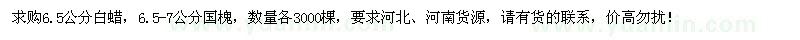 求购6.5公分白蜡，6.5-7公分国槐，数量各3000棵，要求河北、河南货源，请有货的联系，价高勿扰！